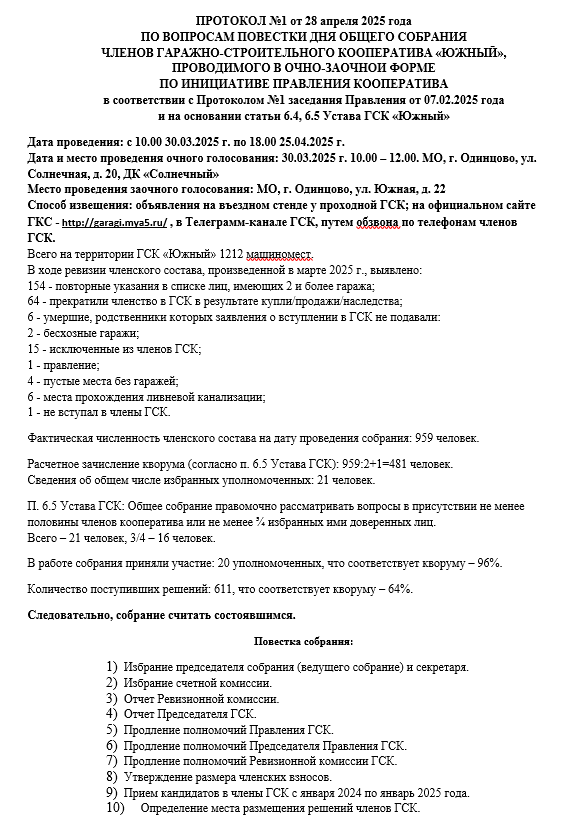 ПРОТОКОЛ №1 от 28 апреля 2025 года
ПО ВОПРОСАМ ПОВЕСТКИ ДНЯ ОБЩЕГО СОБРАНИЯ
ЧЛЕНОВ ГАРАЖНО-СТРОИТЕЛЬНОГО КООПЕРАТИВА «ЮЖНЫЙ»,
ПРОВОДИМОГО В ОЧНО-ЗАОЧНОЙ ФОРМЕ
ПО ИНИЦИАТИВЕ ПРАВЛЕНИЯ КООПЕРАТИВА
в соответствии с Протоколом №1 заседания Правления от 07.02.2025 года
и на основании статьи 6.4, 6.5 Устава ГСК «Южный»

Дата проведения: с 10.00 30.03.2025 г. по 18.00 25.04.2025 г.
Дата и место проведения очного голосования: 30.03.2025 г. 10.00 – 12.00. МО, г. Одинцово, ул. Солнечная, д. 20, ДК «Солнечный»
Место проведения заочного голосования: МО, г. Одинцово, ул. Южная, д. 22
Способ извещения: объявления на въездном стенде у проходной ГСК; на официальном сайте ГКС - http://garagi.mya5.ru/ , в Телеграмм-канале ГСК, путем обзвона по телефонам членов ГСК.
Всего на территории ГСК «Южный» 1212 машиномест.
В ходе ревизии членского состава, произведенной в марте 2025 г., выявлено:
154 - повторные указания в списке лиц, имеющих 2 и более гаража;
64 - прекратили членство в ГСК в результате купли/продажи/наследства;
6 - умершие, родственники которых заявления о вступлении в ГСК не подавали:
2 - бесхозные гаражи;
15 - исключенные из членов ГСК;
1 - правление;
4 - пустые места без гаражей;
6 - места прохождения ливневой канализации;
1 - не вступал в члены ГСК.

Фактическая численность членского состава на дату проведения собрания: 959 человек.

Расчетное зачисление кворума (согласно п. 6.5 Устава ГСК): 959:2+1=481 человек.
Сведения об общем числе избранных уполномоченных: 21 человек.

П. 6.5 Устава ГСК: Общее собрание правомочно рассматривать вопросы в присутствии не менее половины членов кооператива или не менее ¾ избранных ими доверенных лиц.
Всего – 21 человек, 3/4 – 16 человек.

В работе собрания приняли участие: 20 уполномоченных, что соответствует кворуму – 96%.

Количество поступивших решений: 611, что соответствует кворуму – 64%.

Следовательно, собрание считать состоявшимся.

Повестка собрания:

1) Избрание председателя собрания (ведущего собрание) и секретаря.
2) Избрание счетной комиссии.
3) Отчет Ревизионной комиссии.
4) Отчет Председателя ГСК.
5) Продление полномочий Правления ГСК.
6) Продление полномочий Председателя Правления ГСК.
7) Продление полномочий Ревизионной комиссии ГСК.
8) Утверждение размера членских взносов.
9) Прием кандидатов в члены ГСК с января 2024 по январь 2025 года.
10) Определение места размещения решений членов ГСК.